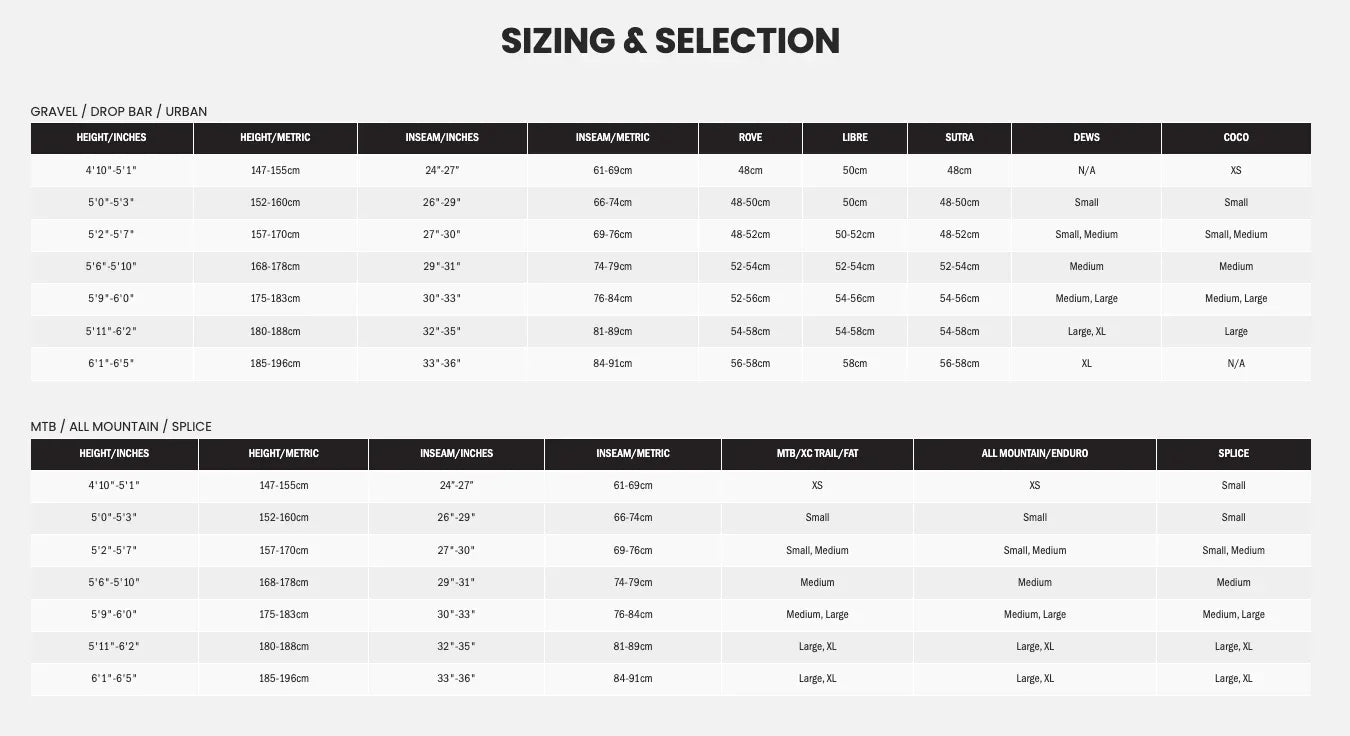 SIZING & SELECTION

GRAVEL / DROP BAR / URBAN

| HEIGHT/INCHES | HEIGHT/METRIC | INSEAM/INCHES | INSEAM/METRIC | ROVE | LIBRE | SUTRA | DEWS | COCO |
|---|---|---|---|---|---|---|---|---|
| 4'10"-5'1" | 147-155cm | 24"-27" | 61-69cm | 48cm | 50cm | 48cm | N/A | XS |
| 5'0"-5'3" | 152-160cm | 26"-29" | 66-74cm | 48-50cm | 50cm | 48-50cm | Small | Small |
| 5'2"-5'7" | 157-170cm | 27"-30" | 69-76cm | 48-52cm | 50-52cm | 48-52cm | Small, Medium | Small, Medium |
| 5'6"-5'10" | 168-178cm | 29"-31" | 74-79cm | 52-54cm | 52-54cm | 52-54cm | Medium | Medium |
| 5'9"-6'0" | 175-183cm | 30"-33" | 76-84cm | 52-56cm | 54-56cm | 54-56cm | Medium, Large | Medium, Large |
| 5'11"-6'2" | 180-188cm | 32"-35" | 81-89cm | 54-58cm | 54-58cm | 54-58cm | Large, XL | Large |
| 6'1"-6'5" | 185-196cm | 33"-36" | 84-91cm | 56-58cm | 58cm | 56-58cm | XL | N/A |

MTB / ALL MOUNTAIN / SPLICE

| HEIGHT/INCHES | HEIGHT/METRIC | INSEAM/INCHES | INSEAM/METRIC | MTB/XC TRAIL/FAT | ALL MOUNTAIN/ENDURO | SPLICE |
|---|---|---|---|---|---|---|
| 4'10"-5'1" | 147-155cm | 24"-27" | 61-69cm | XS | XS | Small |
| 5'0"-5'3" | 152-160cm | 26"-29" | 66-74cm | Small | Small | Small |
| 5'2"-5'7" | 157-170cm | 27"-30" | 69-76cm | Small, Medium | Small, Medium | Small, Medium |
| 5'6"-5'10" | 168-178cm | 29"-31" | 74-79cm | Medium | Medium | Medium |
| 5'9"-6'0" | 175-183cm | 30"-33" | 76-84cm | Medium, Large | Medium, Large | Medium, Large |
| 5'11"-6'2" | 180-188cm | 32"-35" | 81-89cm | Large, XL | Large, XL | Large, XL |
| 6'1"-6'5" | 185-196cm | 33"-36" | 84-91cm | Large, XL | Large, XL | Large, XL |